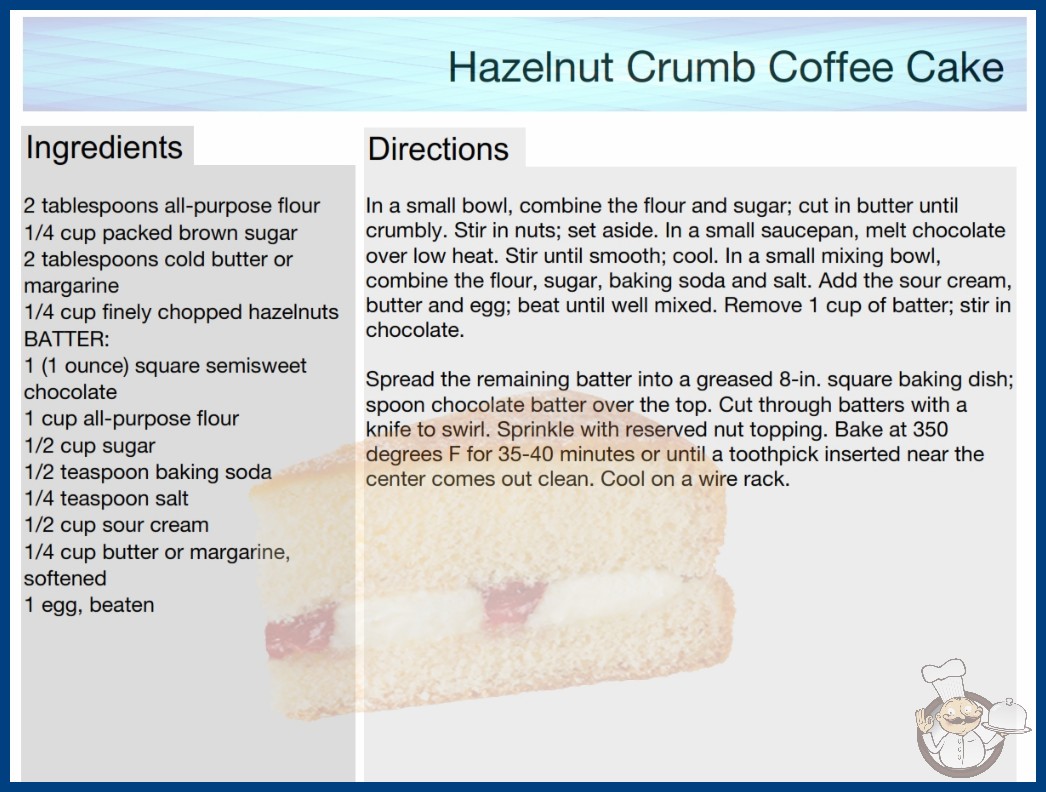 Hazelnut Crumb Coffee Cake

Ingredients

2 tablespoons all-purpose flour
1/4 cup packed brown sugar
2 tablespoons cold butter or margarine
1/4 cup finely chopped hazelnuts
BATTER:
1 (1 ounce) square semisweet chocolate
1 cup all-purpose flour
1/2 cup sugar
1/2 teaspoon baking soda
1/4 teaspoon salt
1/2 cup sour cream
1/4 cup butter or margarine, softened
1 egg, beaten

Directions

In a small bowl, combine the flour and sugar; cut in butter until crumbly. Stir in nuts; set aside. In a small saucepan, melt chocolate over low heat. Stir until smooth; cool. In a small mixing bowl, combine the flour, sugar, baking soda and salt. Add the sour cream, butter and egg; beat until well mixed. Remove 1 cup of batter; stir in chocolate.

Spread the remaining batter into a greased 8-in. square baking dish; spoon chocolate batter over the top. Cut through batters with a knife to swirl. Sprinkle with reserved nut topping. Bake at 350 degrees F for 35-40 minutes or until a toothpick inserted near the center comes out clean. Cool on a wire rack.